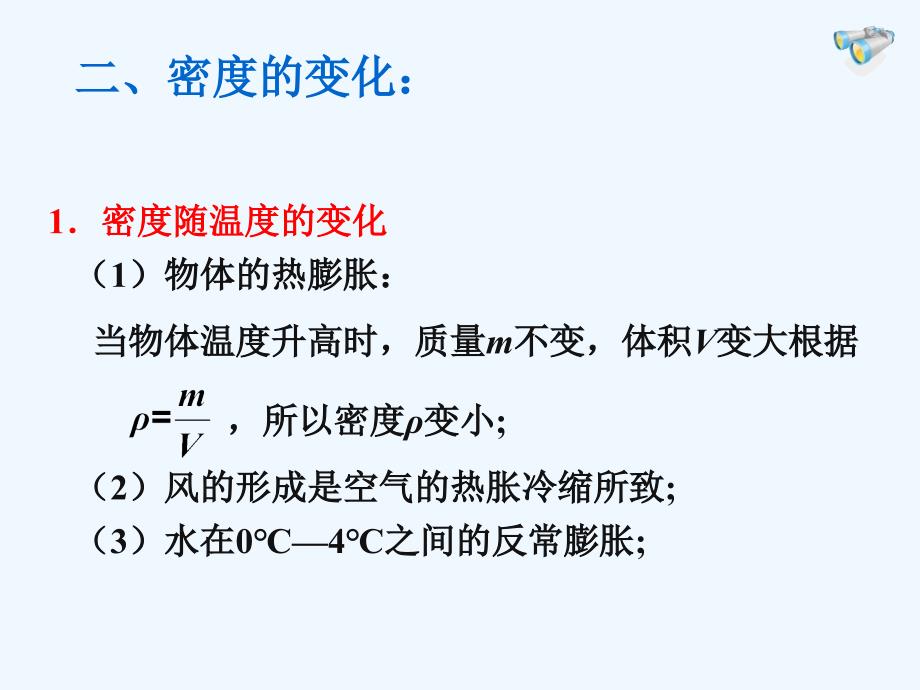 二、密度的变化：

1. 密度随温度的变化

（1）物体的热膨胀：

当物体温度升高时，质量$m$不变，体积$V$变大根据 $\rho=\frac{m}{V}$ ，所以密度$\rho$变小;

（2）风的形成是空气的热胀冷缩所致;

（3）水在0°C—4°C之间的反常膨胀;